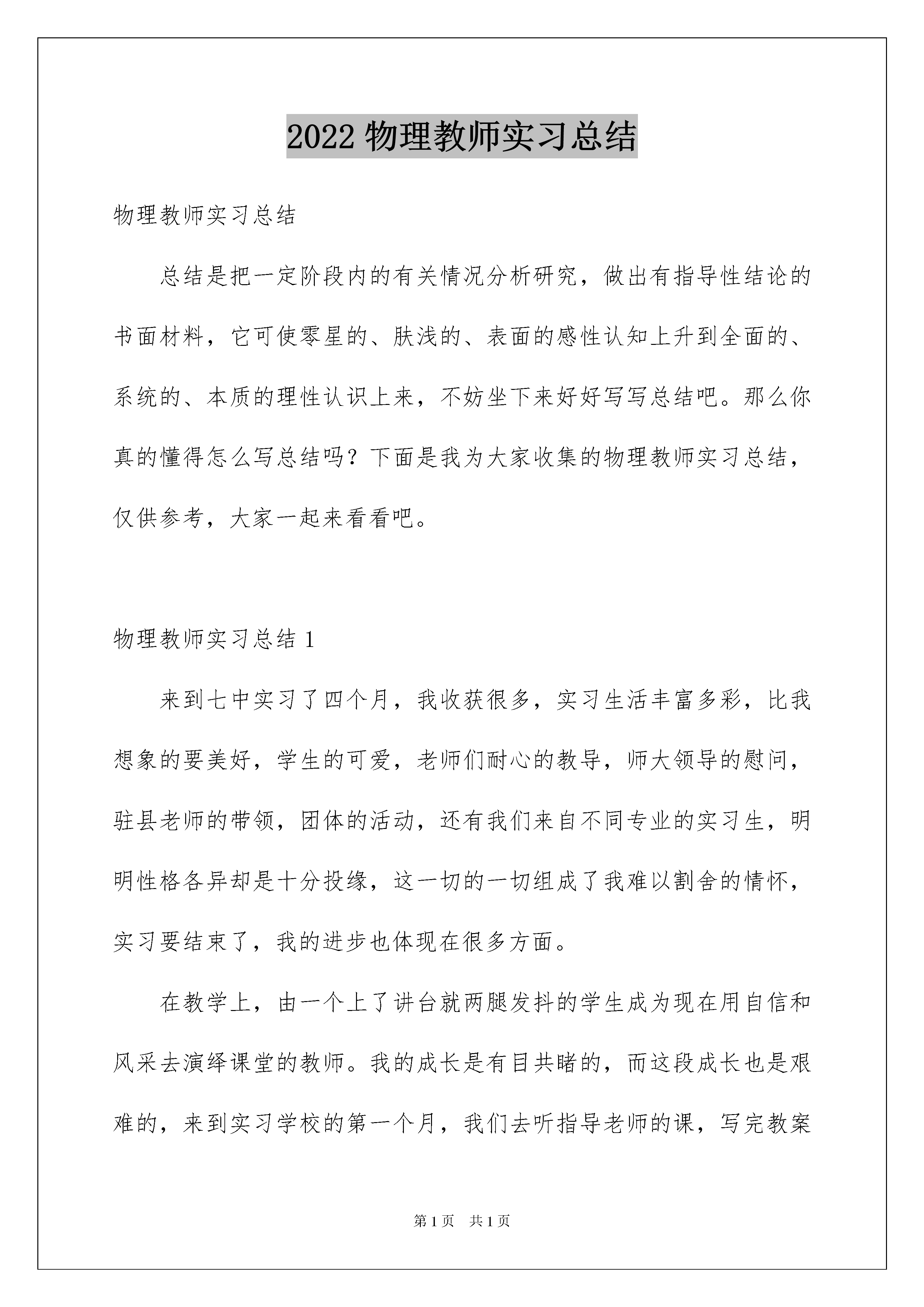 2022 物理教师实习总结

物理教师实习总结

总结是把一定阶段内的有关情况分析研究，做出有指导性结论的书面材料，它可使零星的、肤浅的、表面的感性认知上升到全面的、系统的、本质的理性认识上来，不妨坐下来好好写写总结吧。那么你真的懂得怎么写总结吗？下面是我为大家收集的物理教师实习总结，仅供参考，大家一起来看看吧。

物理教师实习总结 1

来到七中实习了四个月，我收获很多，实习生活丰富多彩，比我想象的要美好，学生的可爱，老师们耐心的教导，师大领导的慰问，驻县老师的带领，团体的活动，还有我们来自不同专业的实习生，明明性格各异却是十分投缘，这一切的一切组成了我难以割舍的情怀，实习要结束了，我的进步也体现在很多方面。

在教学上，由一个上了讲台就两腿发抖的学生成为现在用自信和风采去演绎课堂的教师。我的成长是有目共睹的，而这段成长也是艰难的，来到实习学校的第一个月，我们去听指导老师的课，写完教案

第 1 页 共 1 页